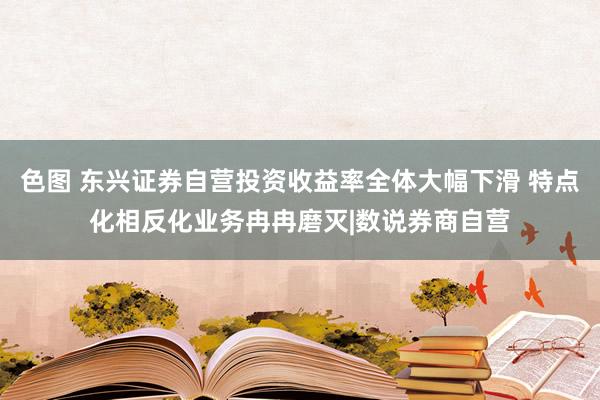 色图 东兴证券自营投资收益率全体大幅下滑 特点化相反化业务冉冉磨灭|数说券商自营